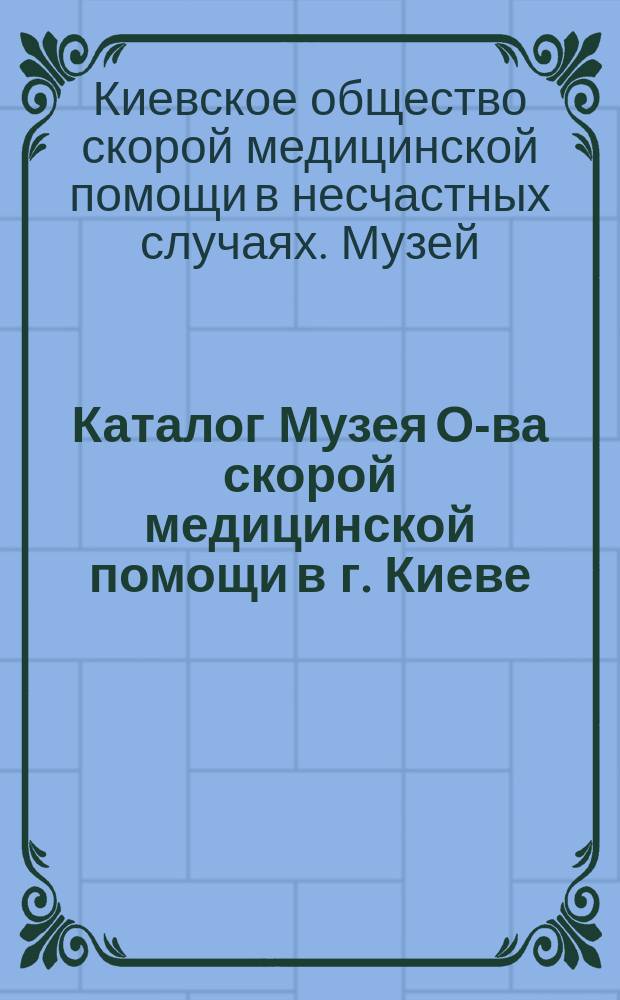 Киевское общество скорой медицинской помощи в несчастных случаях. Музей

Каталог Музея О-ва скорой медицинской помощи в г. Киеве